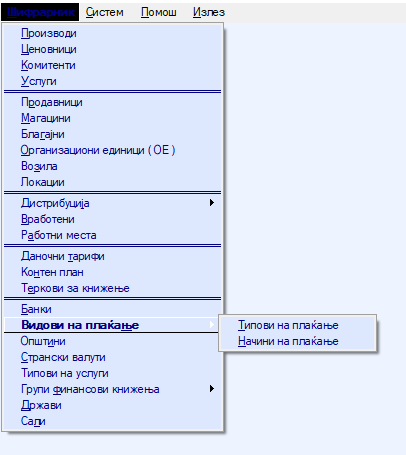 Шифрарник Систем Помош Излез

Производи
Ценовници
Комитенти
Услуги

Продавници
Магацини
Благајни
Организациони единици ( ОЕ )
Возила
Локации

Дистрибуција
Вработени
Работни места

Даночни тарифи
Контен план
Теркови за книжење

Банки
Видови на плаќање
Општини
Странски валути
Типови на услуги
Групи финансови книжења
Држави
Сали

Типови на плаќање
Начини на плаќање